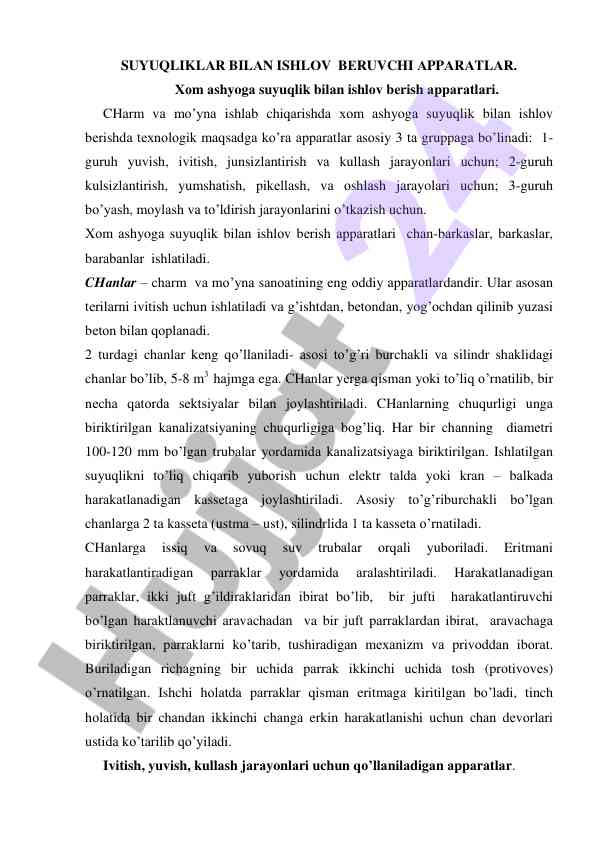 SUYUQLIKLAR BILAN ISHLOV BERUVCHI APPARATLAR.

Xom ashyoga suyuqlik bilan ishlov berish apparatlari.

CHarm va mo'yna ishlab chiqarishda xom ashyoga suyuqlik bilan ishlov berishda texnologik maqsadga ko'ra apparatlar asosiy 3 ta gruppaga bo'linadi: 1-guruh yuvish, ivitish, junsizlantirish va kullash jarayonlari uchun; 2-guruh kulsizlantirish, yumshatish, pikellash, va oshlash jarayolari uchun; 3-guruh bo'yash, moylash va to'ldirish jarayonlarini o'tkazish uchun.

Xom ashyoga suyuqlik bilan ishlov berish apparatlari chan-barkaslar, barkaslar, barabanlar ishlatiladi.

CHanlar – charm va mo'yna sanoatining eng oddiy apparatlardandir. Ular asosan terilarni ivitish uchun ishlatiladi va g'ishtdan, betondan, yog'ochdan qilinib yuzasi beton bilan qoplanadi.

2 turdagi chanlar keng qo'llaniladi- asosi to'g'ri burchakli va silindr shaklidagi chanlar bo'lib, 5-8 $m^3$ hajmga ega. CHanlar yerga qisman yoki to'liq o'rnatilib, bir necha qatorda sektsiyalar bilan joylashtiriladi. CHanlarning chuqurligi unga biriktirilgan kanalizatsiyaning chuqurligiga bog'liq. Har bir channing diametri 100-120 mm bo'lgan trubalar yordamida kanalizatsiyaga biriktirilgan. Ishlatilgan suyuqlikni to'liq chiqarib yuborish uchun elektr talda yoki kran – balkada harakatlanadigan kassetaga joylashtiriladi. Asosiy to'g'riburchakli bo'lgan chanlarga 2 ta kasseta (ustma – ust), silindrlida 1 ta kasseta o'rnatiladi.

CHanlarga issiq va sovuq suv trubalar orqali yuboriladi. Eritmani harakatlantiradigan parraklar yordamida aralashtiriladi. Harakatlanadigan parraklar, ikki juft g'ildiraklaridan ibirat bo'lib, bir jufti harakatlantiruvchi bo'lgan haraktlanuvchi aravachadan va bir juft parraklardan ibirat, aravachaga biriktirilgan, parraklarni ko'tarib, tushiradigan mexanizm va privoddan iborat. Buriladigan richagning bir uchida parrak ikkinchi uchida tosh (protivoves) o'rnatilgan. Ishchi holatda parraklar qisman eritmaga kiritilgan bo'ladi, tinch holatida bir chandan ikkinchi changa erkin harakatlanishi uchun chan devorlari ustida ko'tarilib qo'yiladi.

Ivitish, yuvish, kullash jarayonlari uchun qo'llaniladigan apparatlar.

Hujjat 24